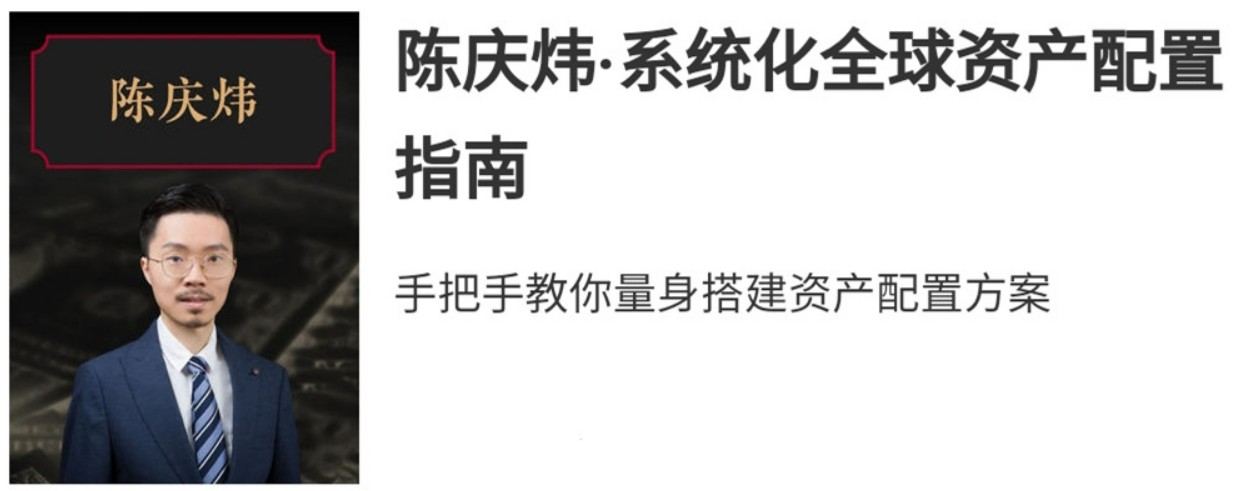 陈庆炜

陈庆炜·系统化全球资产配置指南

手把手教你量身搭建资产配置方案